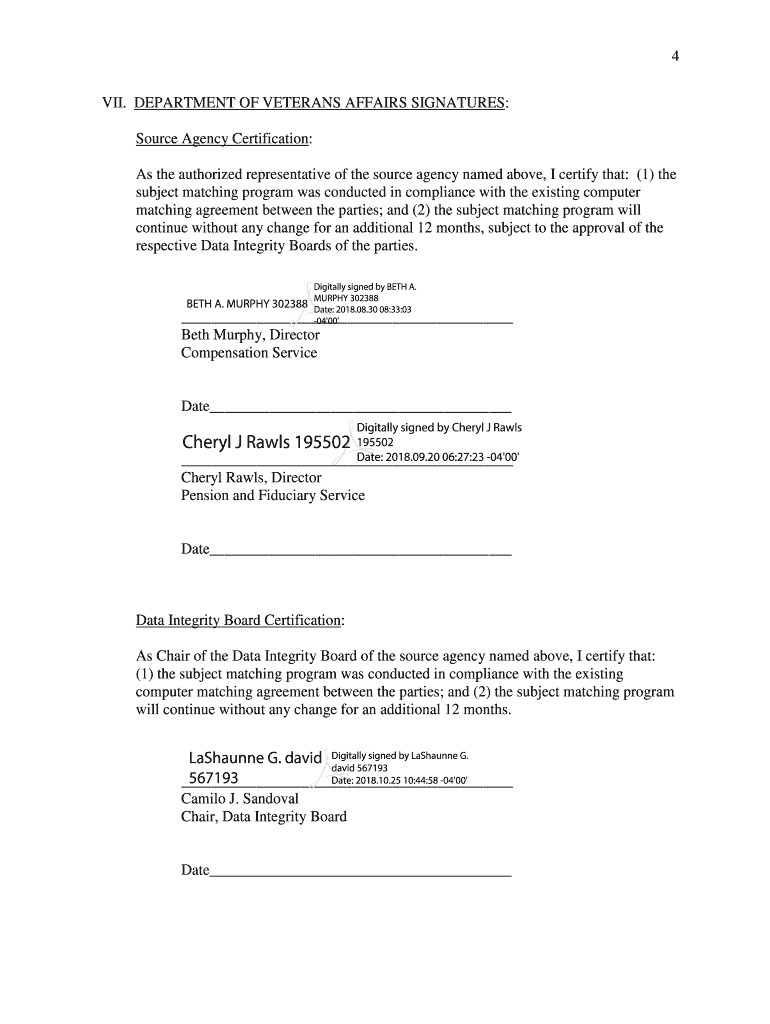 4

VII. DEPARTMENT OF VETERANS AFFAIRS SIGNATURES:

Source Agency Certification:

As the authorized representative of the source agency named above, I certify that: (1) the subject matching program was conducted in compliance with the existing computer matching agreement between the parties; and (2) the subject matching program will continue without any change for an additional 12 months, subject to the approval of the respective Data Integrity Boards of the parties.

BETH A. MURPHY 302388

Digitally signed by BETH A. MURPHY 302388
Date: 2018.08.30 08:33:03 -04'00'

Beth Murphy, Director
Compensation Service

Date

Cheryl J Rawls 195502

Digitally signed by Cheryl J Rawls 195502
Date: 2018.09.20 06:27:23 -04'00'

Cheryl Rawls, Director
Pension and Fiduciary Service

Date

Data Integrity Board Certification:

As Chair of the Data Integrity Board of the source agency named above, I certify that: (1) the subject matching program was conducted in compliance with the existing computer matching agreement between the parties; and (2) the subject matching program will continue without any change for an additional 12 months.

LaShaunne G. david 567193

Digitally signed by LaShaunne G. david 567193
Date: 2018.10.25 10:44:58 -04'00'

Camilo J. Sandoval
Chair, Data Integrity Board

Date